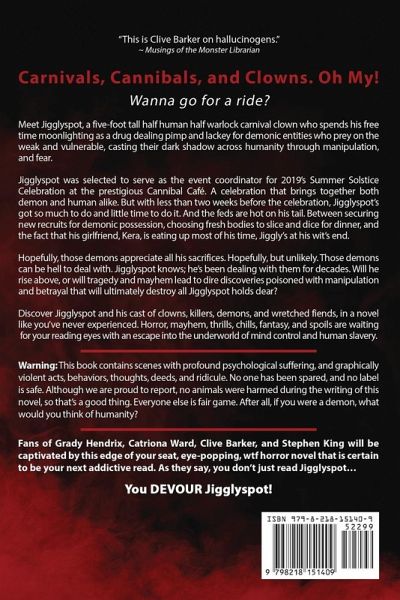 "This is Clive Barker on hallucinogens."
~ Musings of the Monster Librarian

Carnivals, Cannibals, and Clowns. Oh My!

Wanna go for a ride?

Meet Jigglyspot, a five-foot tall half human half warlock carnival clown who spends his free time moonlighting as a drug dealing pimp and lackey for demonic entities who prey on the weak and vulnerable, casting their dark shadow across humanity through manipulation, and fear.

Jigglyspot was selected to serve as the event coordinator for 2019's Summer Solstice Celebration at the prestigious Cannibal Café. A celebration that brings together both demon and human alike. But with less than two weeks before the celebration, Jigglyspot's got so much to do and little time to do it. And the feds are hot on his tail. Between securing new recruits for demonic possession, choosing fresh bodies to slice and dice for dinner, and the fact that his girlfriend, Kera, is eating up most of his time, Jiggly's at his wit's end.

Hopefully, those demons appreciate all his sacrifices. Hopefully, but unlikely. Those demons can be hell to deal with. Jigglyspot knows; he's been dealing with them for decades. Will he rise above, or will tragedy and mayhem lead to dire discoveries poisoned with manipulation and betrayal that will ultimately destroy all Jigglyspot holds dear?

Discover Jigglyspot and his cast of clowns, killers, demons, and wretched fiends, in a novel like you've never experienced. Horror, mayhem, thrills, chills, fantasy, and spoils are waiting for your reading eyes with an escape into the underworld of mind control and human slavery.

Warning: This book contains scenes with profound psychological suffering, and graphically violent acts, behaviors, thoughts, deeds, and ridicule. No one has been spared, and no label is safe. Although we are proud to report, no animals were harmed during the writing of this novel, so that's a good thing. Everyone else is fair game. After all, if you were a demon, what would you think of humanity?

Fans of Grady Hendrix, Catriona Ward, Clive Barker, and Stephen King will be captivated by this edge of your seat, eye-popping, wtf horror novel that is certain to be your next addictive read. As they say, you don't just read Jigglyspot…

You DEVOUR Jigglyspot!

ISBN 979-8-218-15140-9
52299
9 798218 151409